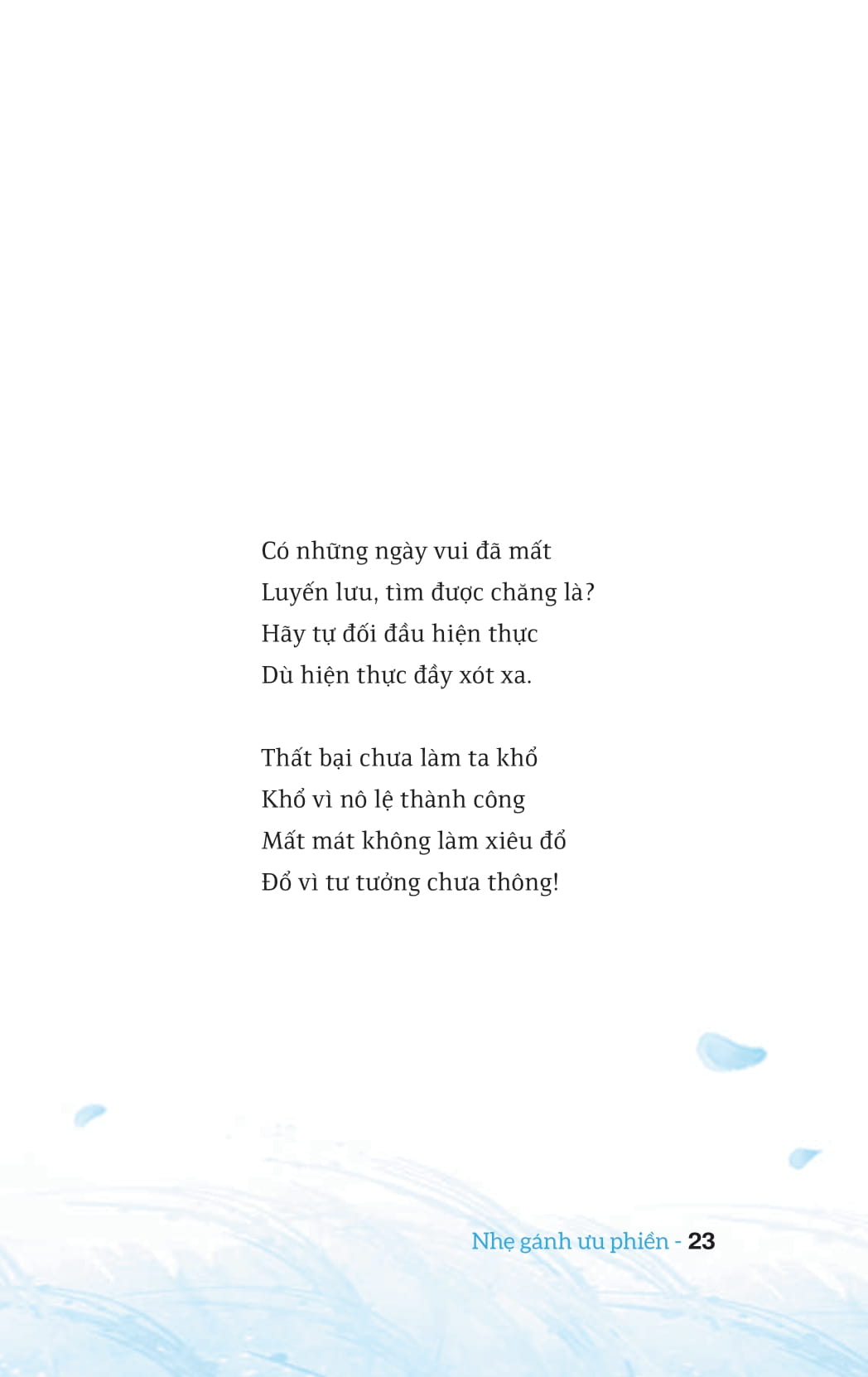 Có những ngày vui đã mất
Luyến lưu, tìm được chăng là?
Hãy tự đối đầu hiện thực
Dù hiện thực đầy xót xa.

Thất bại chưa làm ta khổ
Khổ vì nô lệ thành công
Mất mát không làm xiêu đổ
Đổ vì tư tưởng chưa thông!

Nhẹ gánh ưu phiền - 23